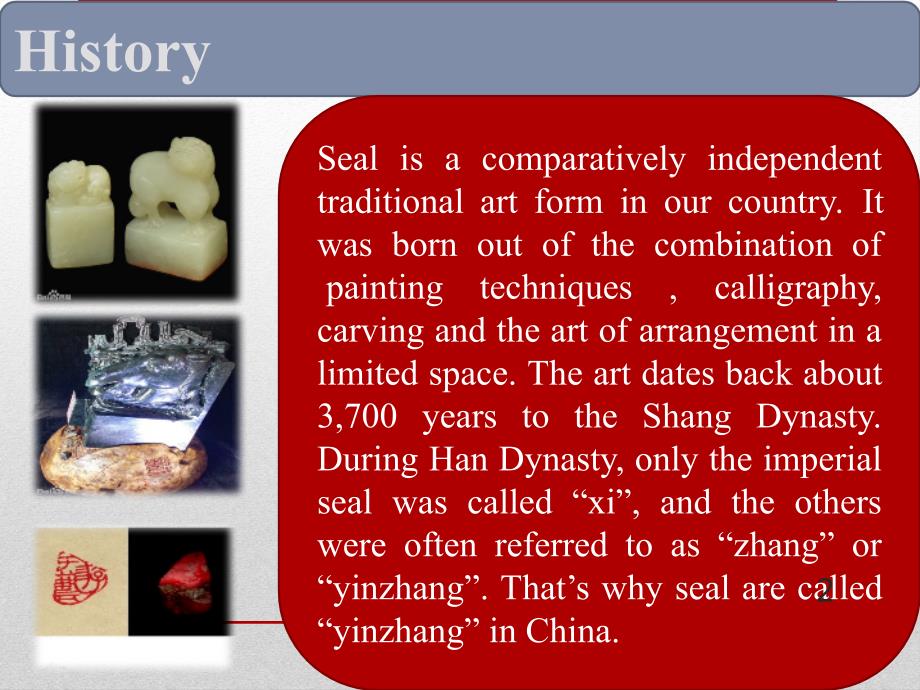 History

Seal is a comparatively independent traditional art form in our country. It was born out of the combination of painting techniques , calligraphy, carving and the art of arrangement in a limited space. The art dates back about 3,700 years to the Shang Dynasty. During Han Dynasty, only the imperial seal was called “xi”, and the others were often referred to as “zhang” or “yinzhang”. That’s why seal are called “yinzhang” in China.

2